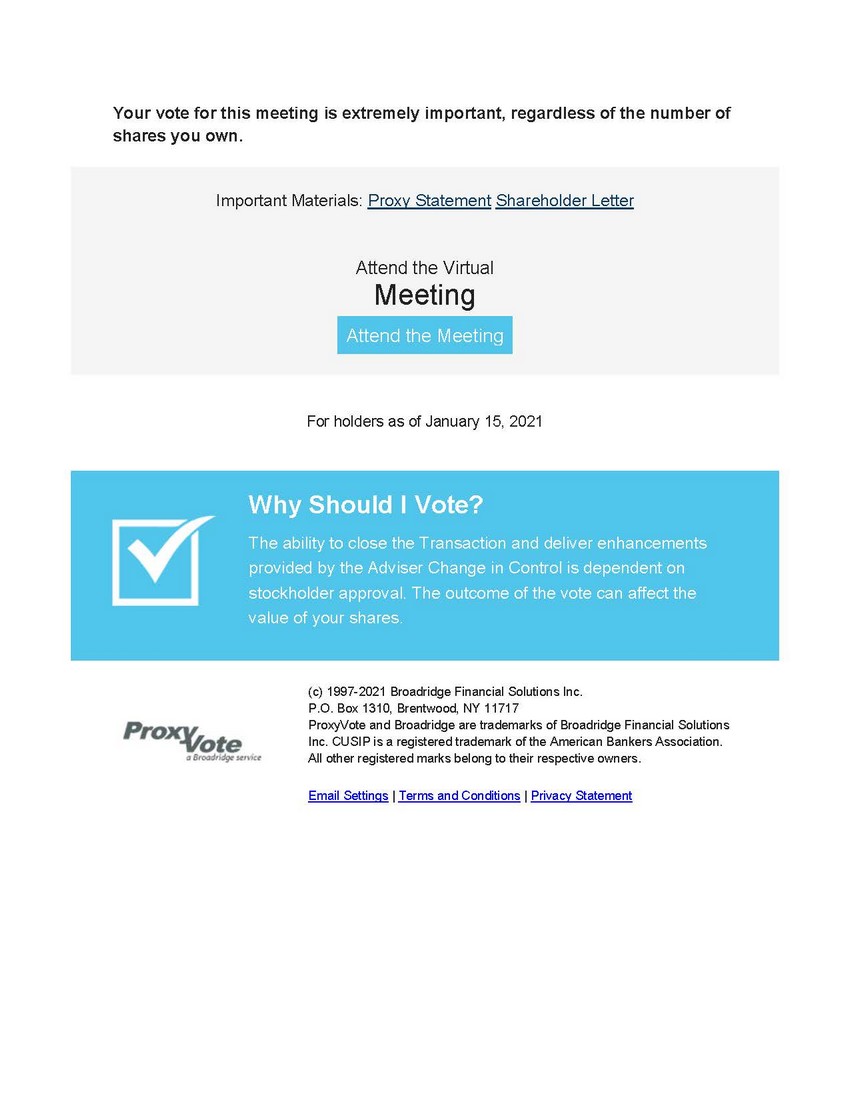 Your vote for this meeting is extremely important, regardless of the number of shares you own.

Important Materials: Proxy Statement Shareholder Letter

Attend the Virtual
Meeting

Attend the Meeting

For holders as of January 15, 2021

Why Should I Vote?

The ability to close the Transaction and deliver enhancements provided by the Adviser Change in Control is dependent on stockholder approval. The outcome of the vote can affect the value of your shares.

ProxyVote
a Broadridge service

(c) 1997-2021 Broadridge Financial Solutions Inc.
P.O. Box 1310, Brentwood, NY 11717
ProxyVote and Broadridge are trademarks of Broadridge Financial Solutions Inc. CUSIP is a registered trademark of the American Bankers Association. All other registered marks belong to their respective owners.

Email Settings | Terms and Conditions | Privacy Statement